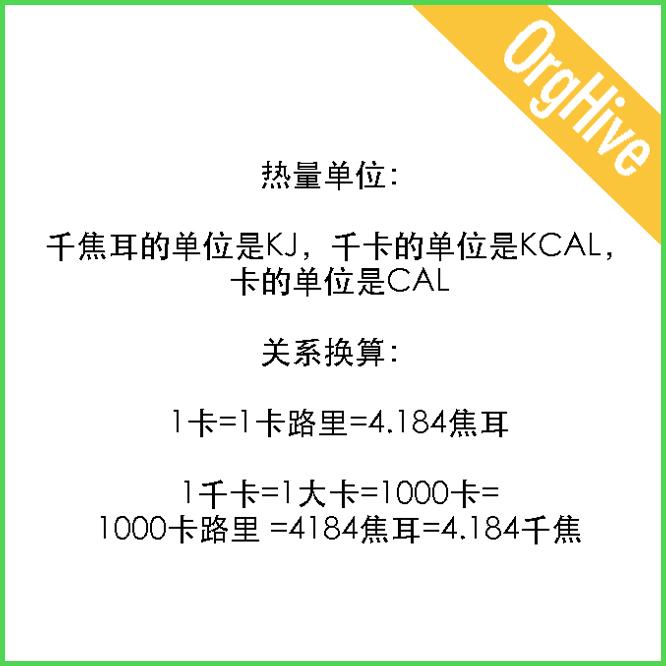 OrgHive

热量单位:

千焦耳的单位是KJ，千卡的单位是KCAL，卡的单位是CAL

关系换算:

1卡=1卡路里=4.184焦耳

1千卡=1大卡=1000卡=1000卡路里 =4184焦耳=4.184千焦